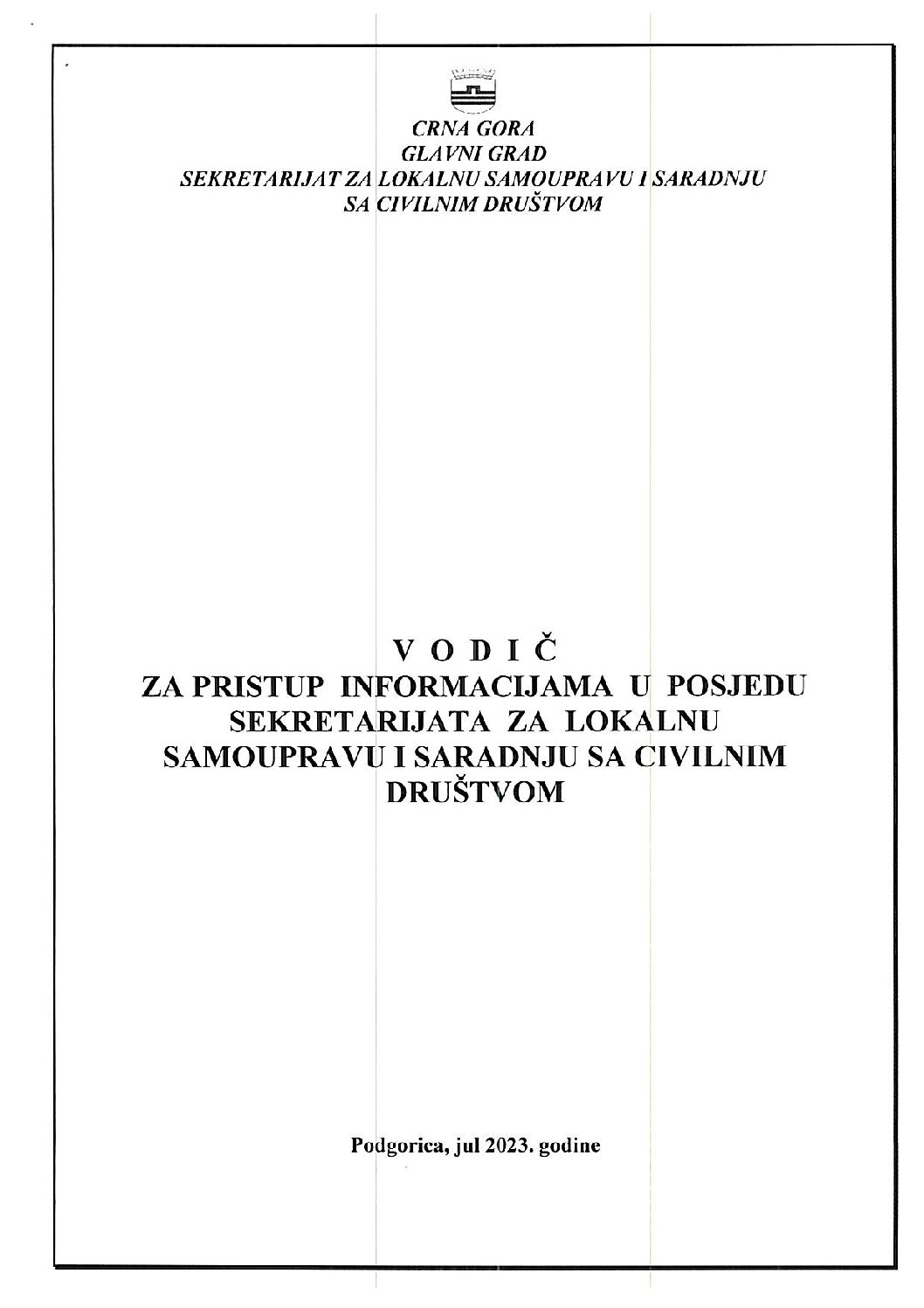 CRNA GORA
GLAVNI GRAD
SEKRETARIJAT ZA LOKALNU SAMOUPRAVU I SARADNJU
SA CIVILNIM DRUŠTVOM

V O D I Č
ZA PRISTUP INFORMACIJAMA U POSJEDU
SEKRETARIJATA ZA LOKALNU
SAMOUPRAVU I SARADNJU SA CIVILNIM
DRUŠTVOM

Podgorica, jul 2023. godine